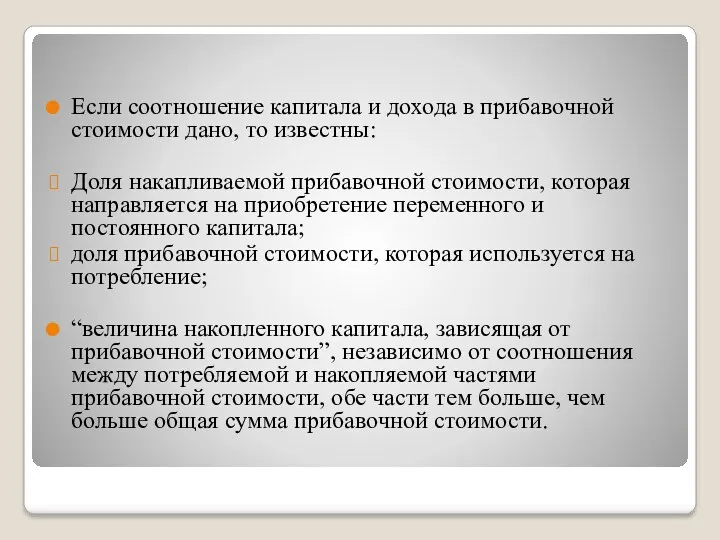 Если соотношение капитала и дохода в прибавочной стоимости дано, то известны:

Доля накапливаемой прибавочной стоимости, которая направляется на приобретение переменного и постоянного капитала;

доля прибавочной стоимости, которая используется на потребление;

“величина накопленного капитала, зависящая от прибавочной стоимости”, независимо от соотношения между потребляемой и накопляемой частями прибавочной стоимости, обе части тем больше, чем больше общая сумма прибавочной стоимости.